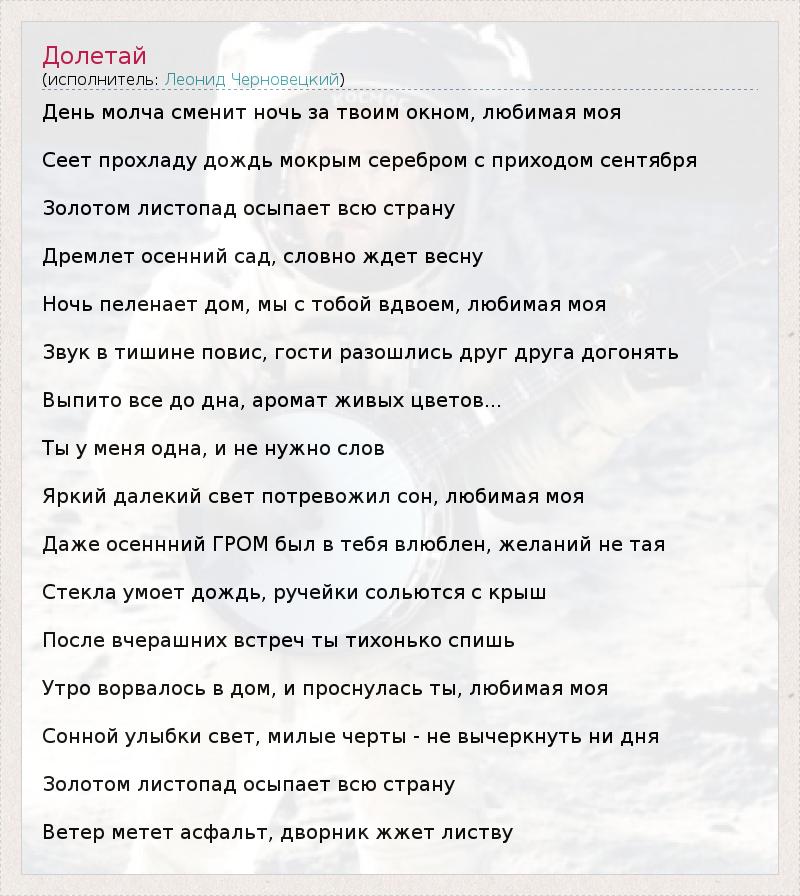 Долетай
(исполнитель: Леонид Черновецкий)

День молча сменит ночь за твоим окном, любимая моя

Сеет прохладу дождь мокрым серебром с приходом сентября

Золотом листопад осыпает всю страну

Дремлет осенний сад, словно ждет весну

Ночь пеленает дом, мы с тобой вдвоем, любимая моя

Звук в тишине повис, гости разошлись друг друга догонять

Выпито все до дна, аромат живых цветов...

Ты у меня одна, и не нужно слов

Яркий далекий свет потревожил сон, любимая моя

Даже осеннний ГРОМ был в тебя влюблен, желаний не тая

Стекла умоет дождь, ручейки сольются с крыш

После вчерашних встреч ты тихонько спишь

Утро ворвалось в дом, и проснулась ты, любимая моя

Сонной улыбки свет, милые черты - не вычеркнуть ни дня

Золотом листопад осыпает всю страну

Ветер метет асфальт, дворник жжет листву